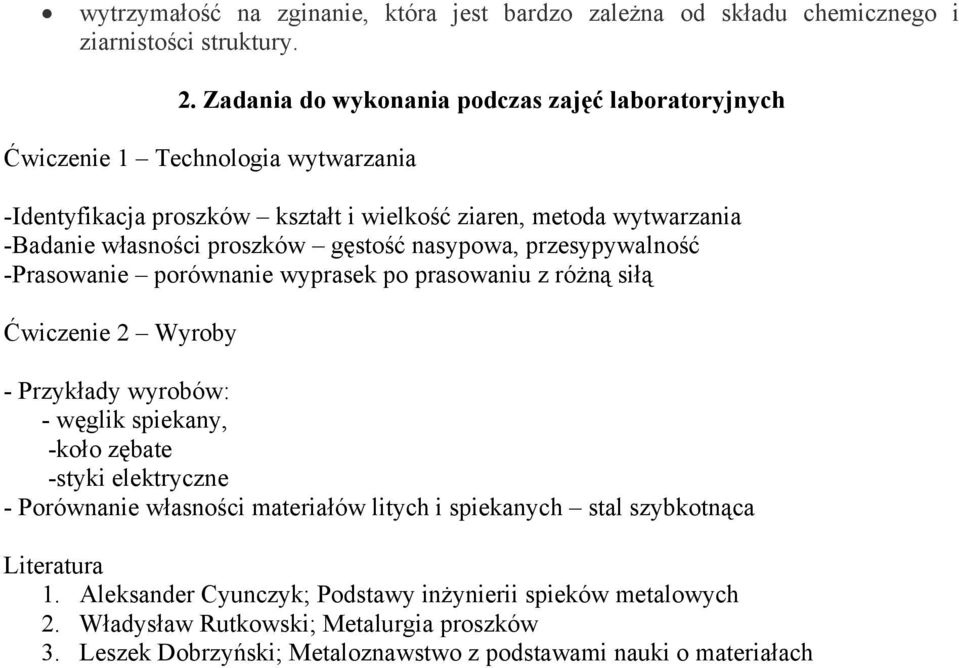 • wytrzymałość na zginanie, która jest bardzo zależna od składu chemicznego i ziarnistości struktury.

2. Zadania do wykonania podczas zajęć laboratoryjnych

Ćwiczenie 1 – Technologia wytwarzania

-Identyfikacja proszków – kształt i wielkość ziaren, metoda wytwarzania
-Badanie własności proszków – gęstość nasypowa, przesypywalność
-Prasowanie – porównanie wyprasek po prasowaniu z różną siłą

Ćwiczenie 2 – Wyroby

- Przykłady wyrobów:
- węglik spiekany,
-koło zębate
-styki elektryczne
- Porównanie własności materiałów litych i spiekanych – stal szybkotnąca

Literatura
1. Aleksander Cyunczyk; Podstawy inżynierii spieków metalowych
2. Władysław Rutkowski; Metalurgia proszków
3. Leszek Dobrzyński; Metaloznawstwo z podstawami nauki o materiałach